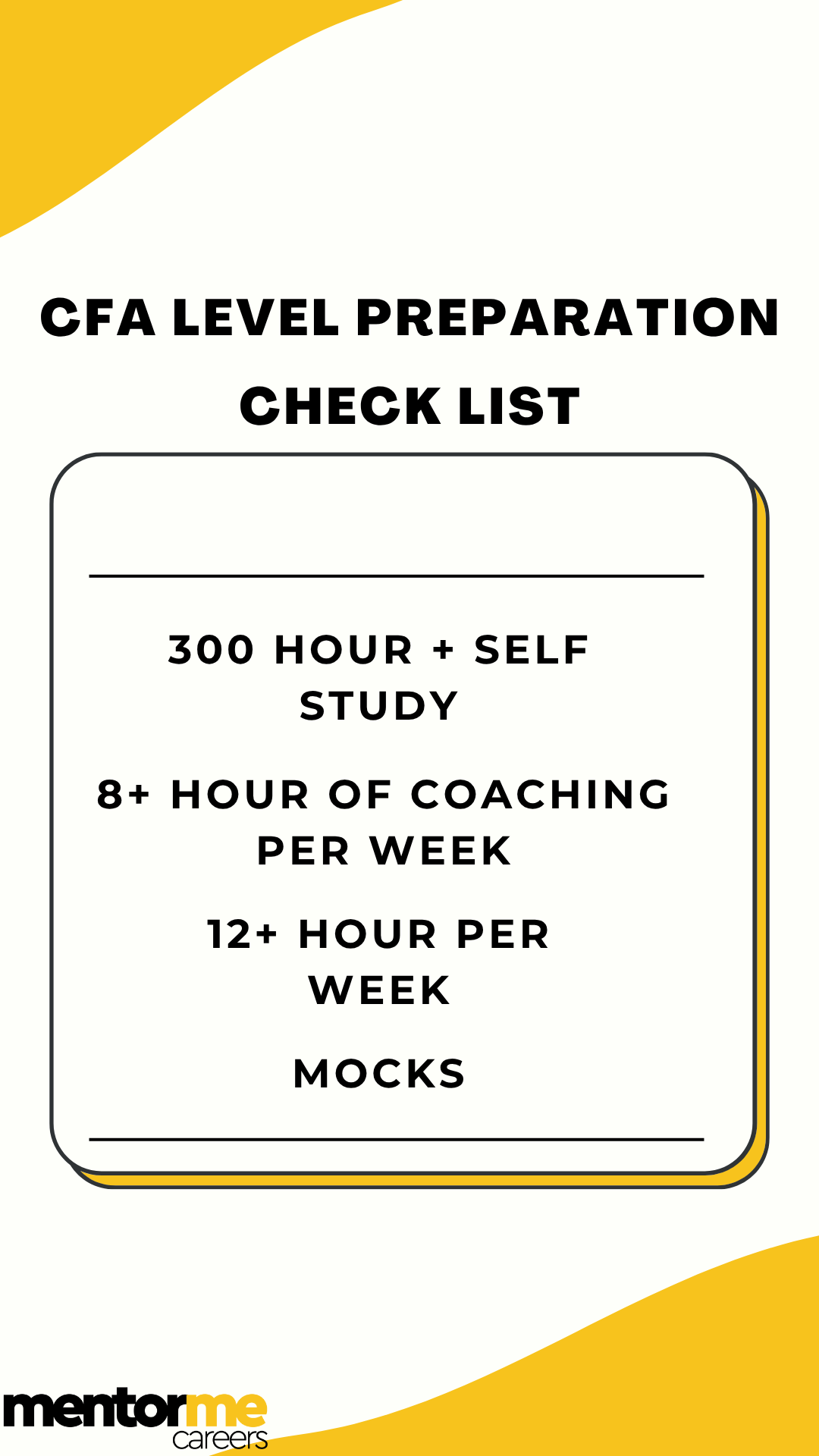 CFA LEVEL PREPARATION CHECK LIST

300 HOUR + SELF STUDY

8+ HOUR OF COACHING PER WEEK

12+ HOUR PER WEEK

MOCKS

mentorme
careers